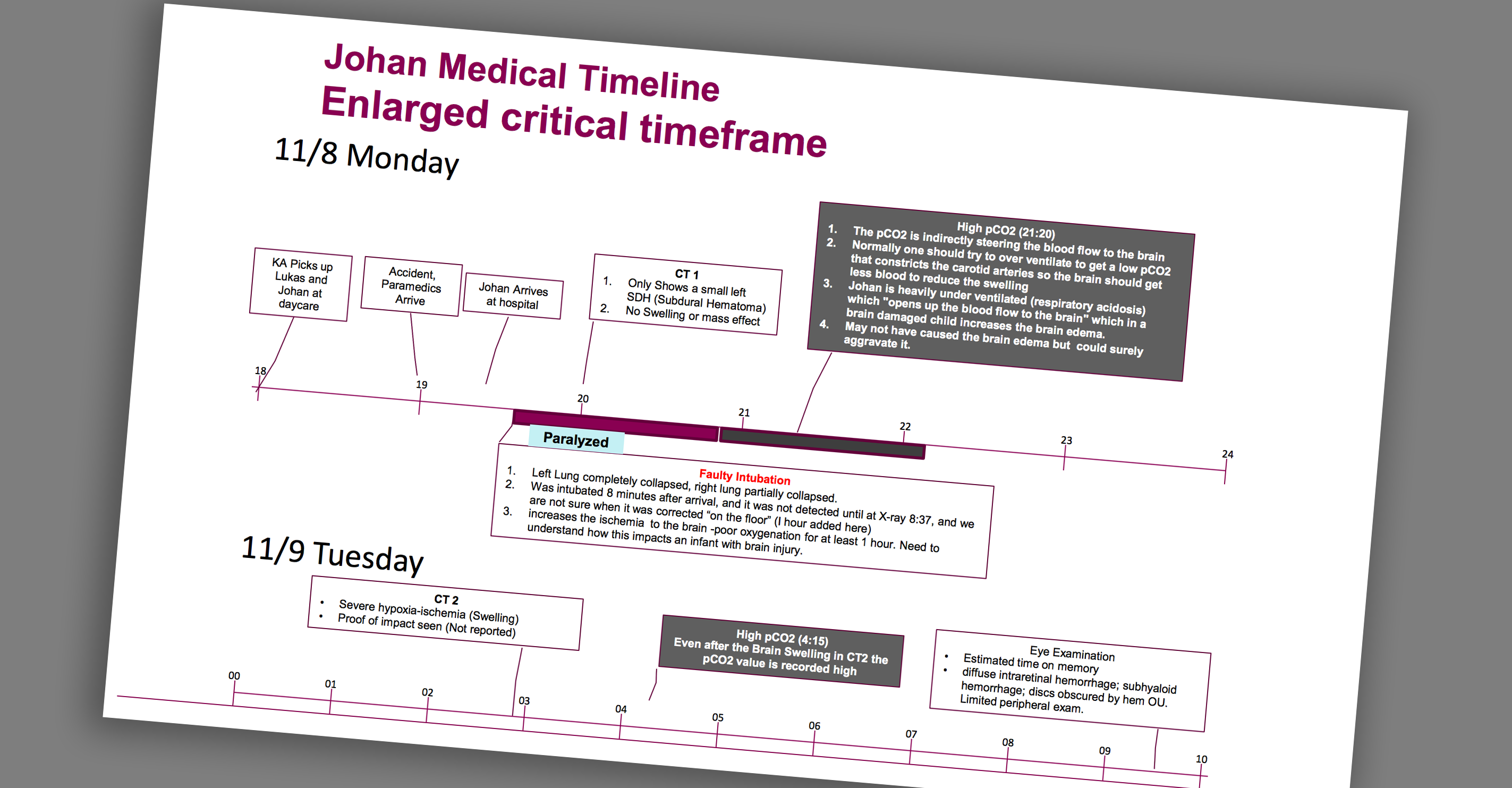 Johan Medical Timeline
Enlarged critical timeframe

11/8 Monday

KA Picks up Lukas and Johan at daycare

Accident, Paramedics Arrive

Johan Arrives at hospital

CT 1
1. Only Shows a small left SDH (Subdural Hematoma)
2. No Swelling or mass effect

High pCO2 (21:20)
1. The pCO2 is indirectly steering the blood flow to the brain
2. Normally one should try to over ventilate to get a low pCO2 that constricts the carotid arteries so the brain should get less blood to reduce the swelling
3. Johan is heavily under ventilated (respiratory acidosis) which "opens up the blood flow to the brain" which in a brain damaged child increases the brain edema.
4. May not have caused the brain edema but could surely aggravate it.

18 19 20 21 22 23 24

Paralyzed

Faulty Intubation
1. Left Lung completely collapsed, right lung partially collapsed.
2. Was intubated 8 minutes after arrival, and it was not detected until at X-ray 8:37, and we are not sure when it was corrected "on the floor" (I hour added here)
3. increases the ischemia to the brain -poor oxygenation for at least 1 hour. Need to understand how this impacts an infant with brain injury.

11/9 Tuesday

CT 2
• Severe hypoxia-ischemia (Swelling)
• Proof of impact seen (Not reported)

High pCO2 (4:15)
Even after the Brain Swelling in CT2 the pCO2 value is recorded high

Eye Examination
• Estimated time on memory
• diffuse intraretinal hemorrhage; subhyaloid hemorrhage; discs obscured by hem OU. Limited peripheral exam.

00 01 02 03 04 05 06 07 08 09 10